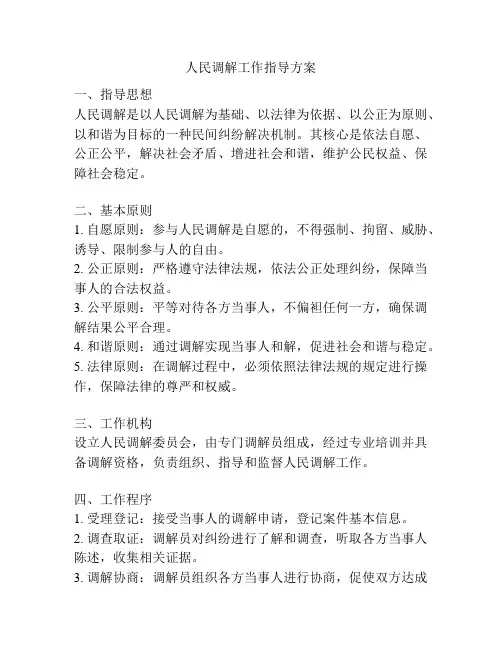 人民调解工作指导方案

一、指导思想
人民调解是以人民调解为基础、以法律为依据、以公正为原则、以和谐为目标的一种民间纠纷解决机制。其核心是依法自愿、公正公平，解决社会矛盾、增进社会和谐，维护公民权益、保障社会稳定。

二、基本原则
1. 自愿原则：参与人民调解是自愿的，不得强制、拘留、威胁、诱导、限制参与人的自由。
2. 公正原则：严格遵守法律法规，依法公正处理纠纷，保障当事人的合法权益。
3. 公平原则：平等对待各方当事人，不偏袒任何一方，确保调解结果公平合理。
4. 和谐原则：通过调解实现当事人和解，促进社会和谐与稳定。
5. 法律原则：在调解过程中，必须依照法律法规的规定进行操作，保障法律的尊严和权威。

三、工作机构
设立人民调解委员会，由专门调解员组成，经过专业培训并具备调解资格，负责组织、指导和监督人民调解工作。

四、工作程序
1. 受理登记：接受当事人的调解申请，登记案件基本信息。
2. 调查取证：调解员对纠纷进行了解和调查，听取各方当事人陈述，收集相关证据。
3. 调解协商：调解员组织各方当事人进行协商，促使双方达成